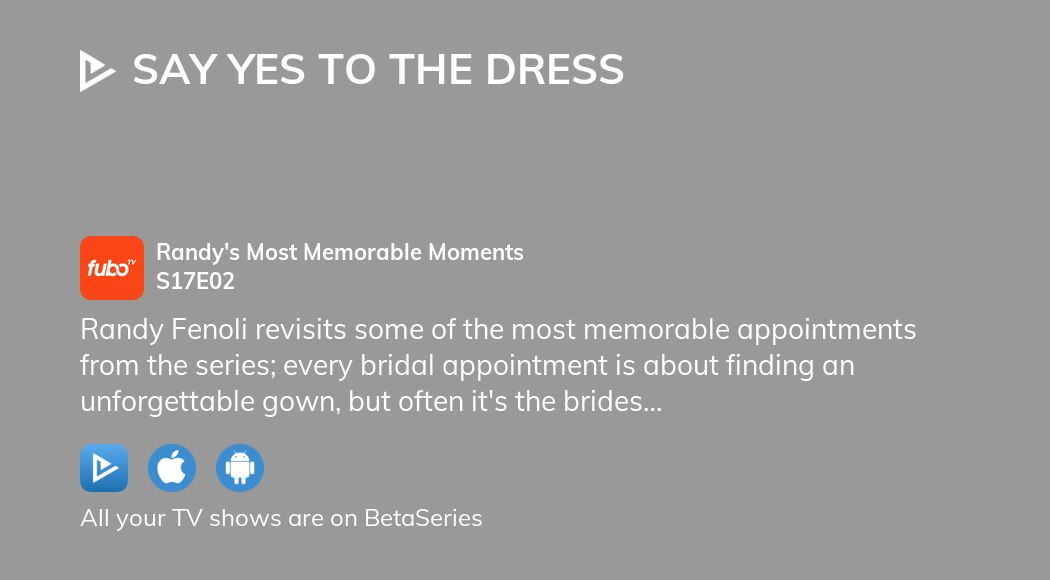 SAY YES TO THE DRESS

fubo TV

Randy's Most Memorable Moments
S17E02

Randy Fenoli revisits some of the most memorable appointments from the series; every bridal appointment is about finding an unforgettable gown, but often it's the brides...

All your TV shows are on BetaSeries